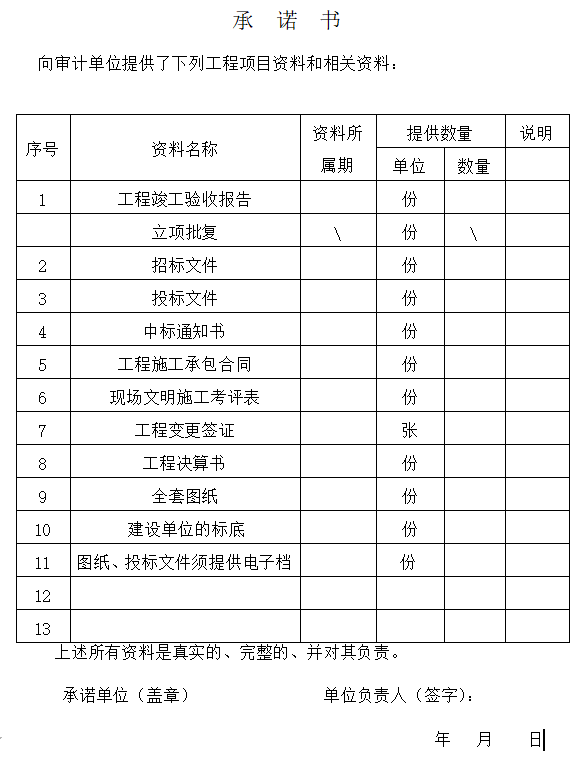 承 诺 书

向审计单位提供了下列工程项目资料和相关资料：

| 序号 | 资料名称 | 资料所属期 | 提供数量 单位 | 提供数量 数量 | 说明 |
|---|---|---|---|---|---|
| 1 | 工程竣工验收报告 | | 份 | | |
| | 立项批复 | \ | 份 | \ | |
| 2 | 招标文件 | | 份 | | |
| 3 | 投标文件 | | 份 | | |
| 4 | 中标通知书 | | 份 | | |
| 5 | 工程施工承包合同 | | 份 | | |
| 6 | 现场文明施工考评表 | | 份 | | |
| 7 | 工程变更签证 | | 张 | | |
| 8 | 工程决算书 | | 份 | | |
| 9 | 全套图纸 | | 份 | | |
| 10 | 建设单位的标底 | | 份 | | |
| 11 | 图纸、投标文件须提供电子档 | | 份 | | |
| 12 | | | | | |
| 13 | | | | | |

上述所有资料是真实的、完整的、并对其负责。

承诺单位（盖章）　　　　单位负责人（签字）：

年　月　日